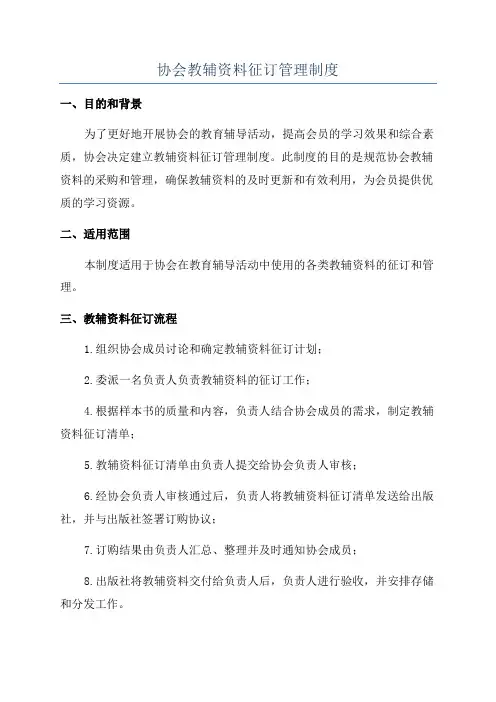 协会教辅资料征订管理制度

一、目的和背景

为了更好地开展协会的教育辅导活动，提高会员的学习效果和综合素质，协会决定建立教辅资料征订管理制度。此制度的目的是规范协会教辅资料的采购和管理，确保教辅资料的及时更新和有效利用，为会员提供优质的学习资源。

二、适用范围

本制度适用于协会在教育辅导活动中使用的各类教辅资料的征订和管理。

三、教辅资料征订流程

1.组织协会成员讨论和确定教辅资料征订计划；

2.委派一名负责人负责教辅资料的征订工作；

4.根据样本书的质量和内容，负责人结合协会成员的需求，制定教辅资料征订清单；

5.教辅资料征订清单由负责人提交给协会负责人审核；

6.经协会负责人审核通过后，负责人将教辅资料征订清单发送给出版社，并与出版社签署订购协议；

7.订购结果由负责人汇总、整理并及时通知协会成员；

8.出版社将教辅资料交付给负责人后，负责人进行验收，并安排存储和分发工作。